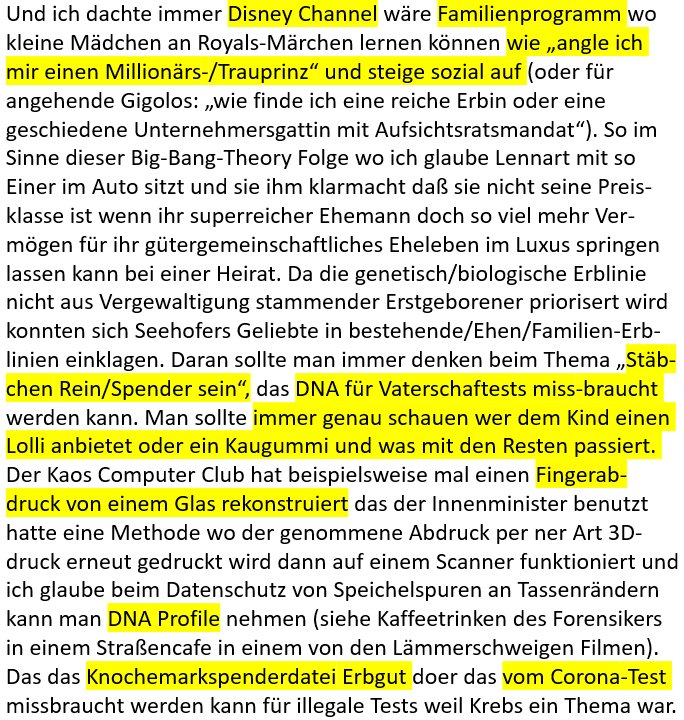 Und ich dachte immer Disney Channel wäre Familienprogramm wo kleine Mädchen an Royals-Märchen lernen können wie „angle ich mir einen Millionärs-/Trauprinz“ und steige sozial auf (oder für angehende Gigolos: „wie finde ich eine reiche Erbin oder eine geschiedene Unternehmersgattin mit Aufsichtsratsmandat“). So im Sinne dieser Big-Bang-Theory Folge wo ich glaube Lennart mit so Einer im Auto sitzt und sie ihm klarmacht daß sie nicht seine Preisklasse ist wenn ihr superreicher Ehemann doch so viel mehr Vermögen für ihr gütergemeinschaftliches Eheleben im Luxus springen lassen kann bei einer Heirat. Da die genetisch/biologische Erblinie nicht aus Vergewaltigung stammender Erstgeborener priorisert wird konnten sich Seehofers Geliebte in bestehende/Ehen/Familien-Erblinien einklagen. Daran sollte man immer denken beim Thema „Stäbchen Rein/Spender sein“, das DNA für Vaterschaftests miss-braucht werden kann. Man sollte immer genau schauen wer dem Kind einen Lolli anbietet oder ein Kaugummi und was mit den Resten passiert. Der Kaos Computer Club hat beispielsweise mal einen Fingerabdruck von einem Glas rekonstruiert das der Innenminister benutzt hatte eine Methode wo der genommene Abdruck per ner Art 3D-druck erneut gedruckt wird dann auf einem Scanner funktioniert und ich glaube beim Datenschutz von Speichelspuren an Tassenrändern kann man DNA Profile nehmen (siehe Kaffeetrinken des Forensikers in einem Straßencafe in einem von den Lämmerschweigen Filmen). Das das Knochemarkspenderdatei Erbgut doer das vom Corona-Test missbraucht werden kann für illegale Tests weil Krebs ein Thema war.